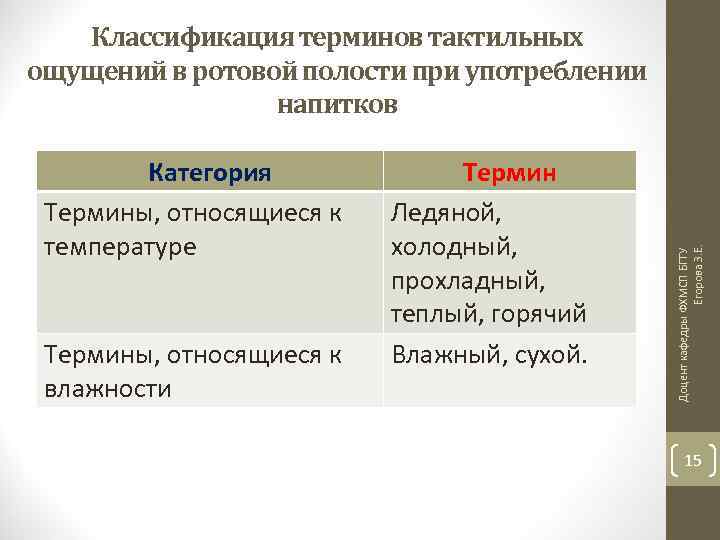 Классификация терминов тактильных ощущений в ротовой полости при употреблении напитков

| Категория | Термин |
|---|---|
| Термины, относящиеся к температуре | Ледяной, холодный, прохладный, теплый, горячий |
| Термины, относящиеся к влажности | Влажный, сухой. |

Доцент кафедры ФХМСП БГТУ Егорова З.Е.

15